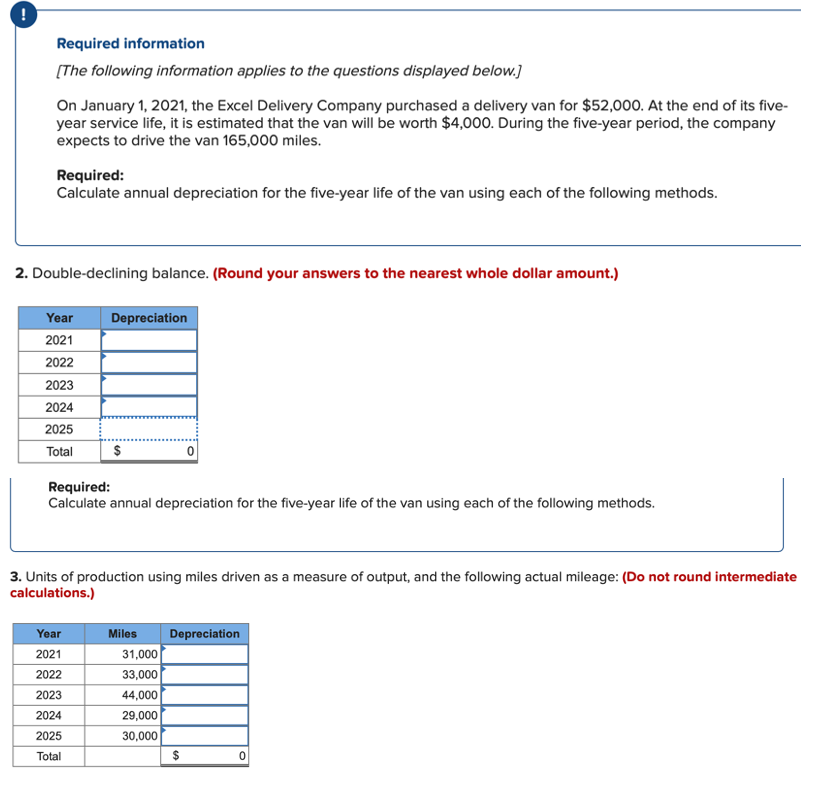 !

Required information

[The following information applies to the questions displayed below.]

On January 1, 2021, the Excel Delivery Company purchased a delivery van for $52,000. At the end of its five-year service life, it is estimated that the van will be worth $4,000. During the five-year period, the company expects to drive the van 165,000 miles.

Required:
Calculate annual depreciation for the five-year life of the van using each of the following methods.

2. Double-declining balance. (Round your answers to the nearest whole dollar amount.)

| Year | Depreciation |
|---|---|
| 2021 | |
| 2022 | |
| 2023 | |
| 2024 | |
| 2025 | |
| Total | $ 0 |

Required:
Calculate annual depreciation for the five-year life of the van using each of the following methods.

3. Units of production using miles driven as a measure of output, and the following actual mileage: (Do not round intermediate calculations.)

| Year | Miles | Depreciation |
|---|---|---|
| 2021 | 31,000 | |
| 2022 | 33,000 | |
| 2023 | 44,000 | |
| 2024 | 29,000 | |
| 2025 | 30,000 | |
| Total | | $ 0 |